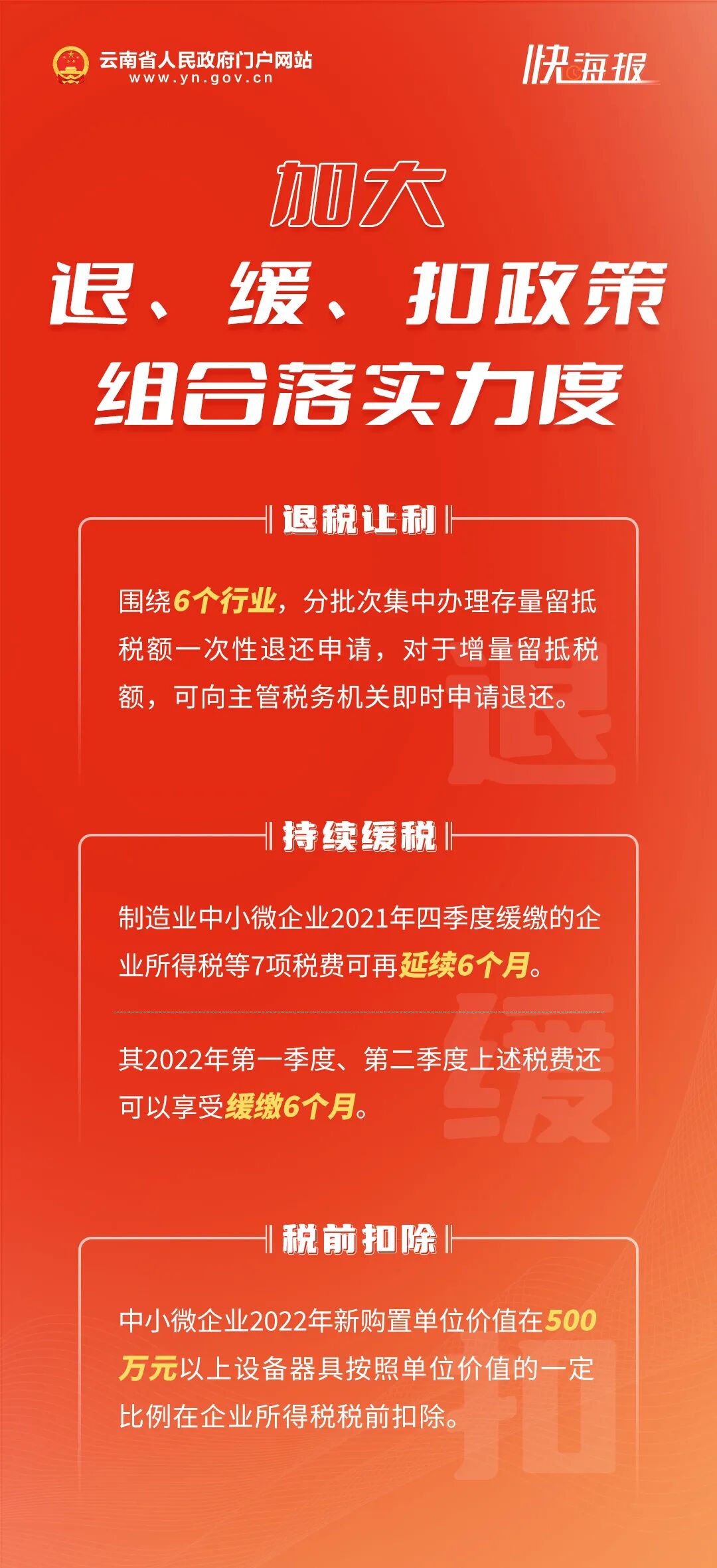 云南省人民政府门户网站
www.yn.gov.cn

快海报

加大
退、缓、扣政策
组合落实力度

退税让利

围绕6个行业，分批次集中办理存量留抵税额一次性退还申请，对于增量留抵税额，可向主管税务机关即时申请退还。

持续缓税

制造业中小微企业2021年四季度缓缴的企业所得税等7项税费可再延续6个月。

其2022年第一季度、第二季度上述税费还可以享受缓缴6个月。

税前扣除

中小微企业2022年新购置单位价值在500万元以上设备器具按照单位价值的一定比例在企业所得税税前扣除。

退
缓
扣